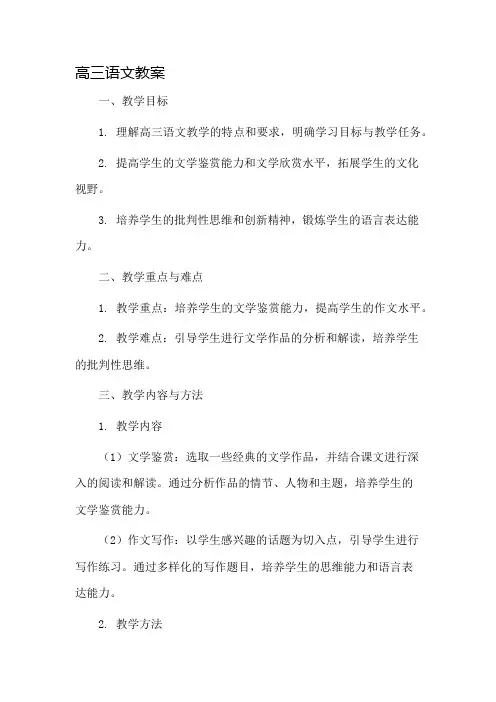 高三语文教案

一、教学目标

1. 理解高三语文教学的特点和要求，明确学习目标与教学任务。

2. 提高学生的文学鉴赏能力和文学欣赏水平，拓展学生的文化视野。

3. 培养学生的批判性思维和创新精神，锻炼学生的语言表达能力。

二、教学重点与难点

1. 教学重点：培养学生的文学鉴赏能力，提高学生的作文水平。

2. 教学难点：引导学生进行文学作品的分析和解读，培养学生的批判性思维。

三、教学内容与方法

1. 教学内容

（1）文学鉴赏：选取一些经典的文学作品，并结合课文进行深入的阅读和解读。通过分析作品的情节、人物和主题，培养学生的文学鉴赏能力。

（2）作文写作：以学生感兴趣的话题为切入点，引导学生进行写作练习。通过多样化的写作题目，培养学生的思维能力和语言表达能力。

2. 教学方法